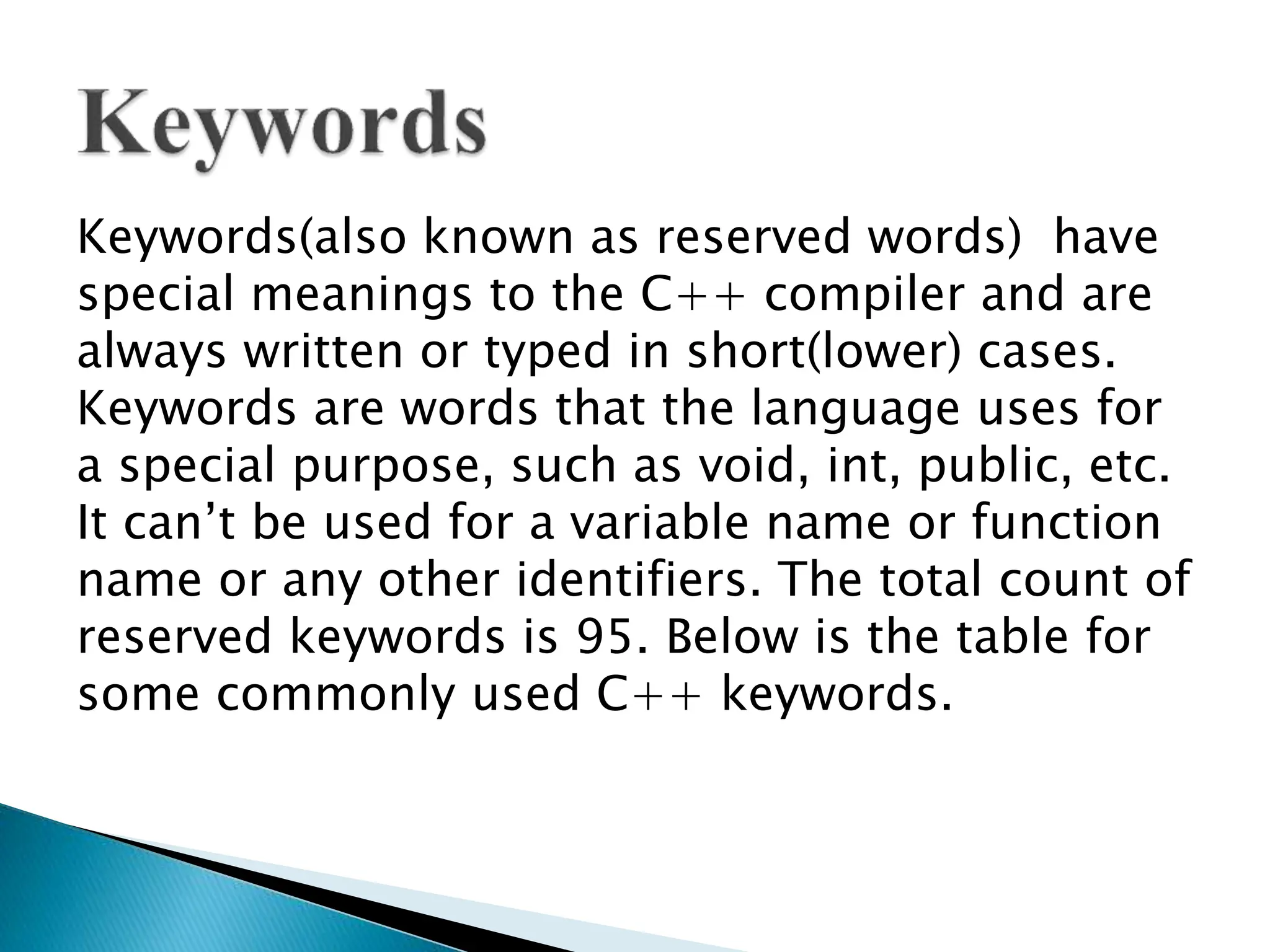 Keywords

Keywords(also known as reserved words)  have special meanings to the C++ compiler and are always written or typed in short(lower) cases. Keywords are words that the language uses for a special purpose, such as void, int, public, etc. It can't be used for a variable name or function name or any other identifiers. The total count of reserved keywords is 95. Below is the table for some commonly used C++ keywords.